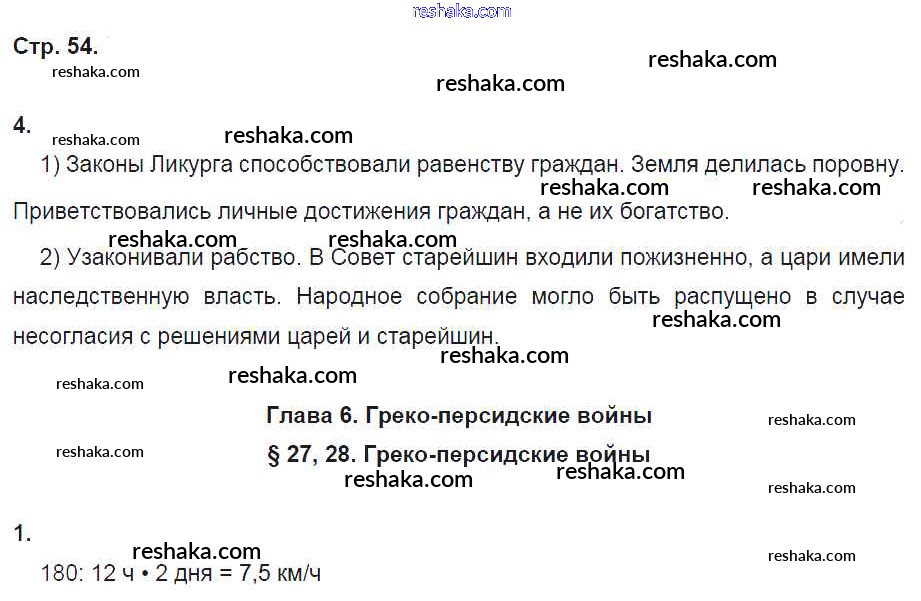 Стр. 54.

4.

1) Законы Ликурга способствовали равенству граждан. Земля делилась поровну. Приветствовались личные достижения граждан, а не их богатство.

2) Узаконивали рабство. В Совет старейшин входили пожизненно, а цари имели наследственную власть. Народное собрание могло быть распущено в случае несогласия с решениями царей и старейшин.

Глава 6. Греко-персидские войны

§ 27, 28. Греко-персидские войны

1.

180: 12 ч • 2 дня = 7,5 км/ч

reshaka.com